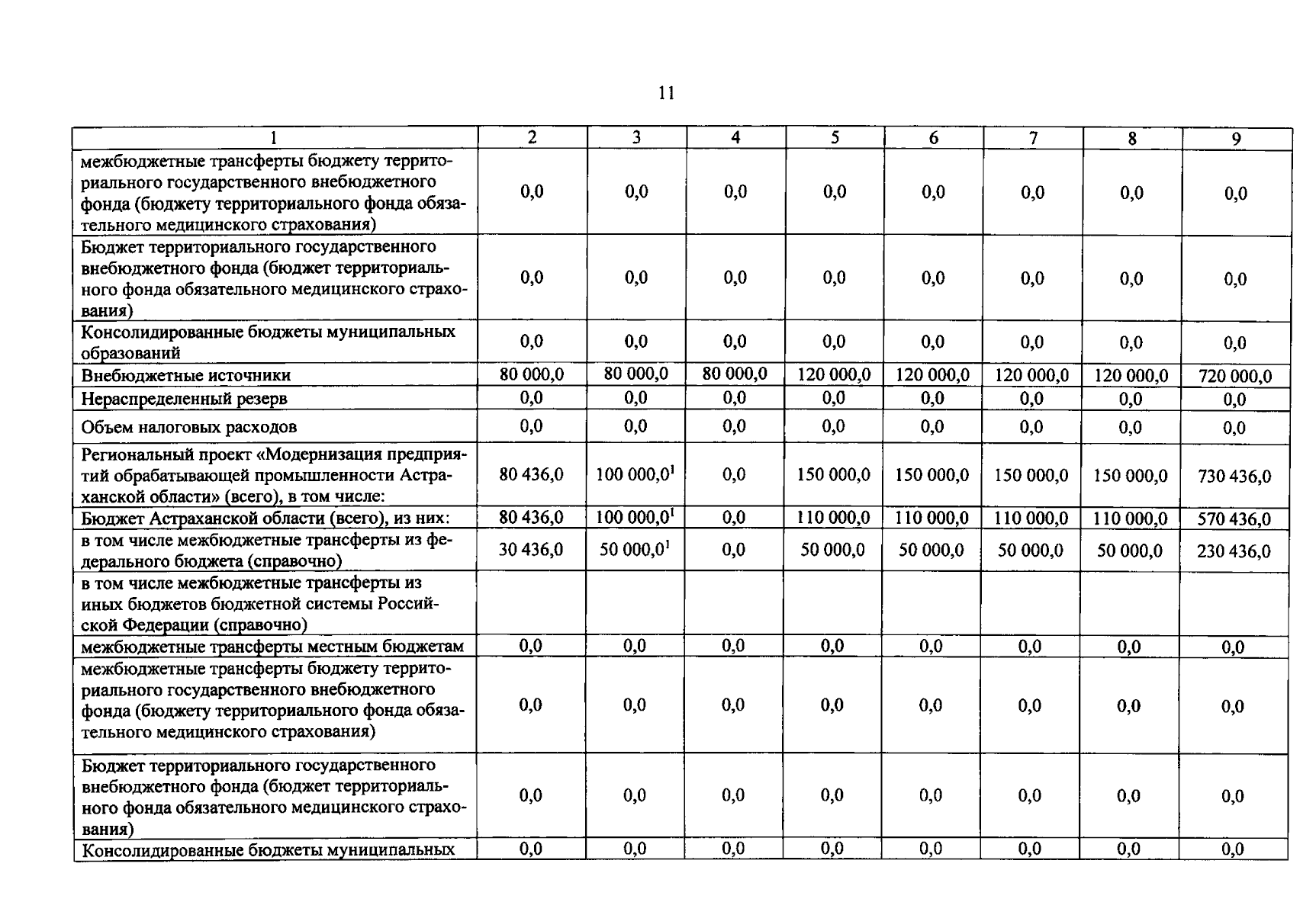 11

| 1 | 2 | 3 | 4 | 5 | 6 | 7 | 8 | 9 |
|---|---|---|---|---|---|---|---|---|
| межбюджетные трансферты бюджету территориального государственного внебюджетного фонда (бюджету территориального фонда обязательного медицинского страхования) | 0,0 | 0,0 | 0,0 | 0,0 | 0,0 | 0,0 | 0,0 | 0,0 |
| Бюджет территориального государственного внебюджетного фонда (бюджет территориального фонда обязательного медицинского страхования) | 0,0 | 0,0 | 0,0 | 0,0 | 0,0 | 0,0 | 0,0 | 0,0 |
| Консолидированные бюджеты муниципальных образований | 0,0 | 0,0 | 0,0 | 0,0 | 0,0 | 0,0 | 0,0 | 0,0 |
| Внебюджетные источники | 80 000,0 | 80 000,0 | 80 000,0 | 120 000,0 | 120 000,0 | 120 000,0 | 120 000,0 | 720 000,0 |
| Нераспределенный резерв | 0,0 | 0,0 | 0,0 | 0,0 | 0,0 | 0,0 | 0,0 | 0,0 |
| Объем налоговых расходов | 0,0 | 0,0 | 0,0 | 0,0 | 0,0 | 0,0 | 0,0 | 0,0 |
| Региональный проект «Модернизация предприятий обрабатывающей промышленности Астраханской области» (всего), в том числе: | 80 436,0 | 100 000,0$^{1}$ | 0,0 | 150 000,0 | 150 000,0 | 150 000,0 | 150 000,0 | 730 436,0 |
| Бюджет Астраханской области (всего), из них: | 80 436,0 | 100 000,0$^{1}$ | 0,0 | 110 000,0 | 110 000,0 | 110 000,0 | 110 000,0 | 570 436,0 |
| в том числе межбюджетные трансферты из федерального бюджета (справочно) | 30 436,0 | 50 000,0$^{1}$ | 0,0 | 50 000,0 | 50 000,0 | 50 000,0 | 50 000,0 | 230 436,0 |
| в том числе межбюджетные трансферты из иных бюджетов бюджетной системы Российской Федерации (справочно) | | | | | | | | |
| межбюджетные трансферты местным бюджетам | 0,0 | 0,0 | 0,0 | 0,0 | 0,0 | 0,0 | 0,0 | 0,0 |
| межбюджетные трансферты бюджету территориального государственного внебюджетного фонда (бюджету территориального фонда обязательного медицинского страхования) | 0,0 | 0,0 | 0,0 | 0,0 | 0,0 | 0,0 | 0,0 | 0,0 |
| Бюджет территориального государственного внебюджетного фонда (бюджет территориального фонда обязательного медицинского страхования) | 0,0 | 0,0 | 0,0 | 0,0 | 0,0 | 0,0 | 0,0 | 0,0 |
| Консолидированные бюджеты муниципальных | 0,0 | 0,0 | 0,0 | 0,0 | 0,0 | 0,0 | 0,0 | 0,0 |